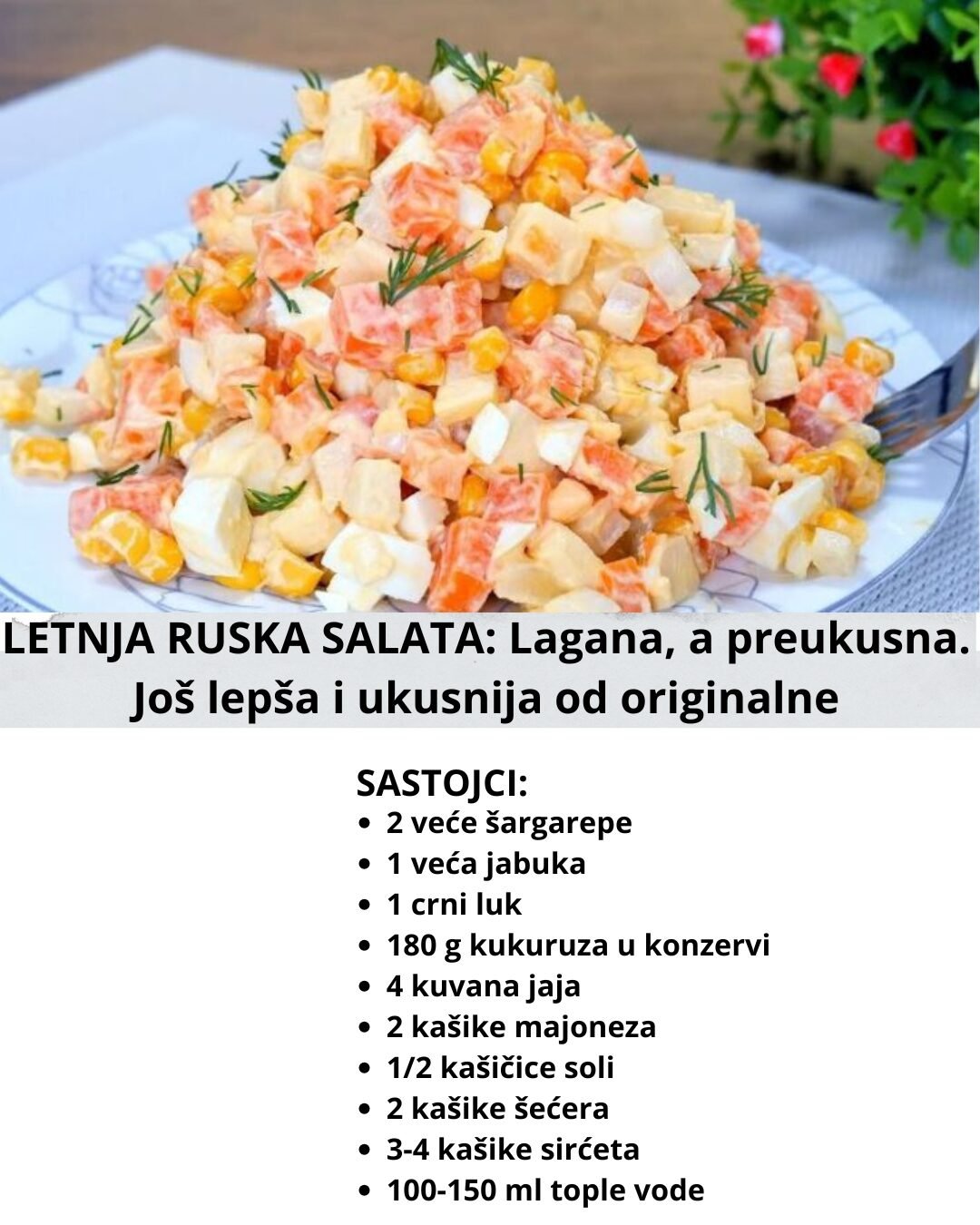 LETNJA RUSKA SALATA: Lagana, a preukusna. Još lepša i ukusnija od originalne

SASTOJCI:
• 2 veće šargarepe
• 1 veća jabuka
• 1 crni luk
• 180 g kukuruza u konzervi
• 4 kuvana jaja
• 2 kašike majoneza
• 1/2 kašičice soli
• 2 kašike šećera
• 3-4 kašike sirćeta
• 100-150 ml tople vode